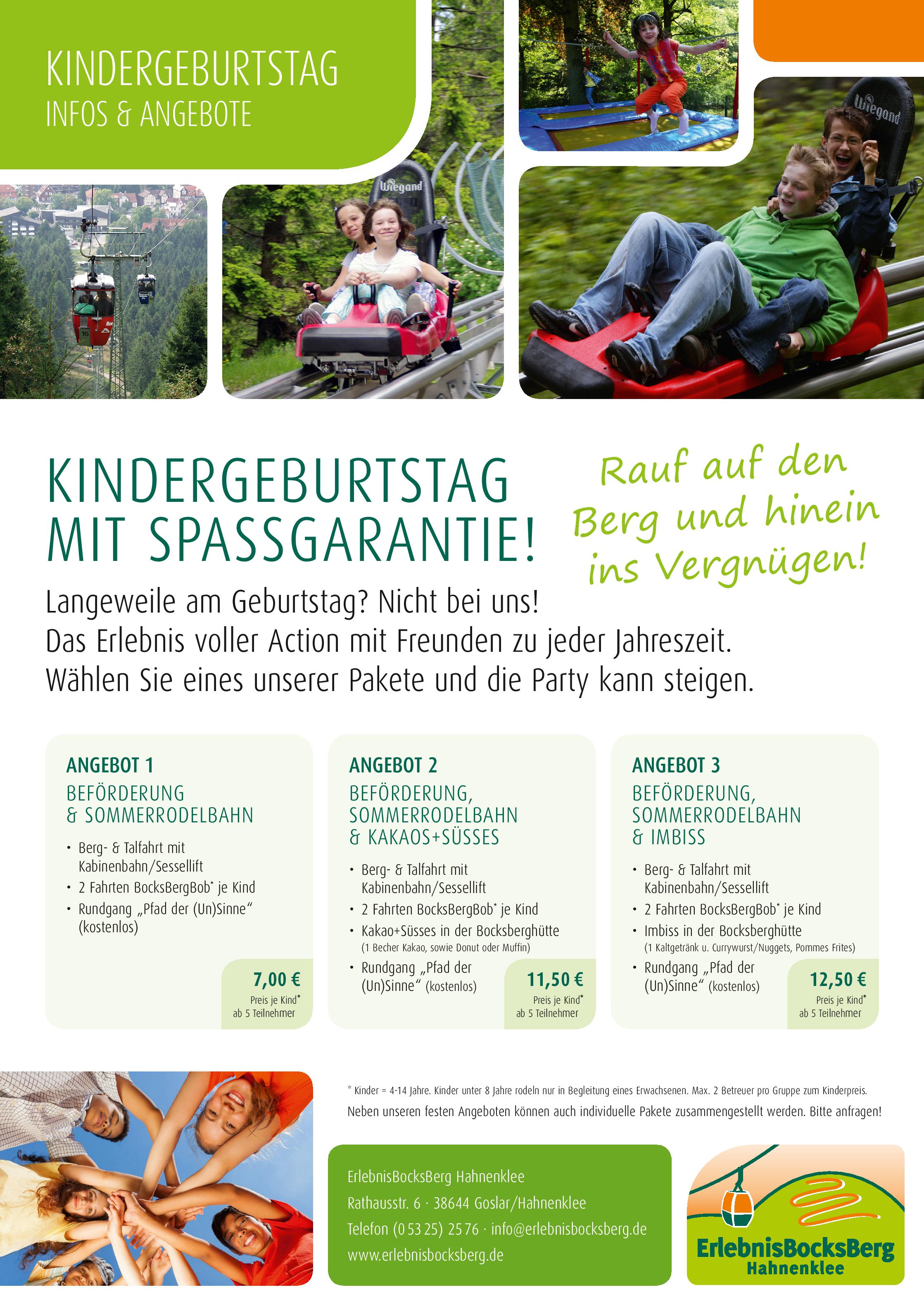 KINDERGEBURTSTAG
INFOS & ANGEBOTE

KINDERGEBURTSTAG
MIT SPASSGARANTIE!

Rauf auf den Berg und hinein ins Vergnügen!

Langeweile am Geburtstag? Nicht bei uns!
Das Erlebnis voller Action mit Freunden zu jeder Jahreszeit.
Wählen Sie eines unserer Pakete und die Party kann steigen.

ANGEBOT 1
BEFÖRDERUNG
& SOMMERRODELBAHN

• Berg- & Talfahrt mit Kabinenbahn/Sessellift
• 2 Fahrten BocksBergBob$^{*}$ je Kind
• Rundgang „Pfad der (Un)Sinne“ (kostenlos)

7,00 €
Preis je Kind$^{*}$
ab 5 Teilnehmer

ANGEBOT 2
BEFÖRDERUNG,
SOMMERRODELBAHN
& KAKAOS+SÜSSES

• Berg- & Talfahrt mit Kabinenbahn/Sessellift
• 2 Fahrten BocksBergBob$^{*}$ je Kind
• Kakao+Süsses in der Bocksberghütte
(1 Becher Kakao, sowie Donut oder Muffin)
• Rundgang „Pfad der (Un)Sinne“ (kostenlos)

11,50 €
Preis je Kind$^{*}$
ab 5 Teilnehmer

ANGEBOT 3
BEFÖRDERUNG,
SOMMERRODELBAHN
& IMBISS

• Berg- & Talfahrt mit Kabinenbahn/Sessellift
• 2 Fahrten BocksBergBob$^{*}$ je Kind
• Imbiss in der Bocksberghütte
(1 Kaltgetränk u. Currywurst/Nuggets, Pommes Frites)
• Rundgang „Pfad der (Un)Sinne“ (kostenlos)

12,50 €
Preis je Kind$^{*}$
ab 5 Teilnehmer

$^{*}$ Kinder = 4-14 Jahre. Kinder unter 8 Jahre rodeln nur in Begleitung eines Erwachsenen. Max. 2 Betreuer pro Gruppe zum Kinderpreis.

Neben unseren festen Angeboten können auch individuelle Pakete zusammengestellt werden. Bitte anfragen!

ErlebnisBocksBerg Hahnenklee
Rathausstr. 6 · 38644 Goslar/Hahnenklee
Telefon (0 53 25) 25 76 · info@erlebnisbocksberg.de
www.erlebnisbocksberg.de

ErlebnisBocksBerg
Hahnenklee